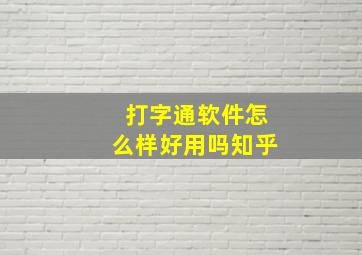 打字通软件怎么样好用吗知乎